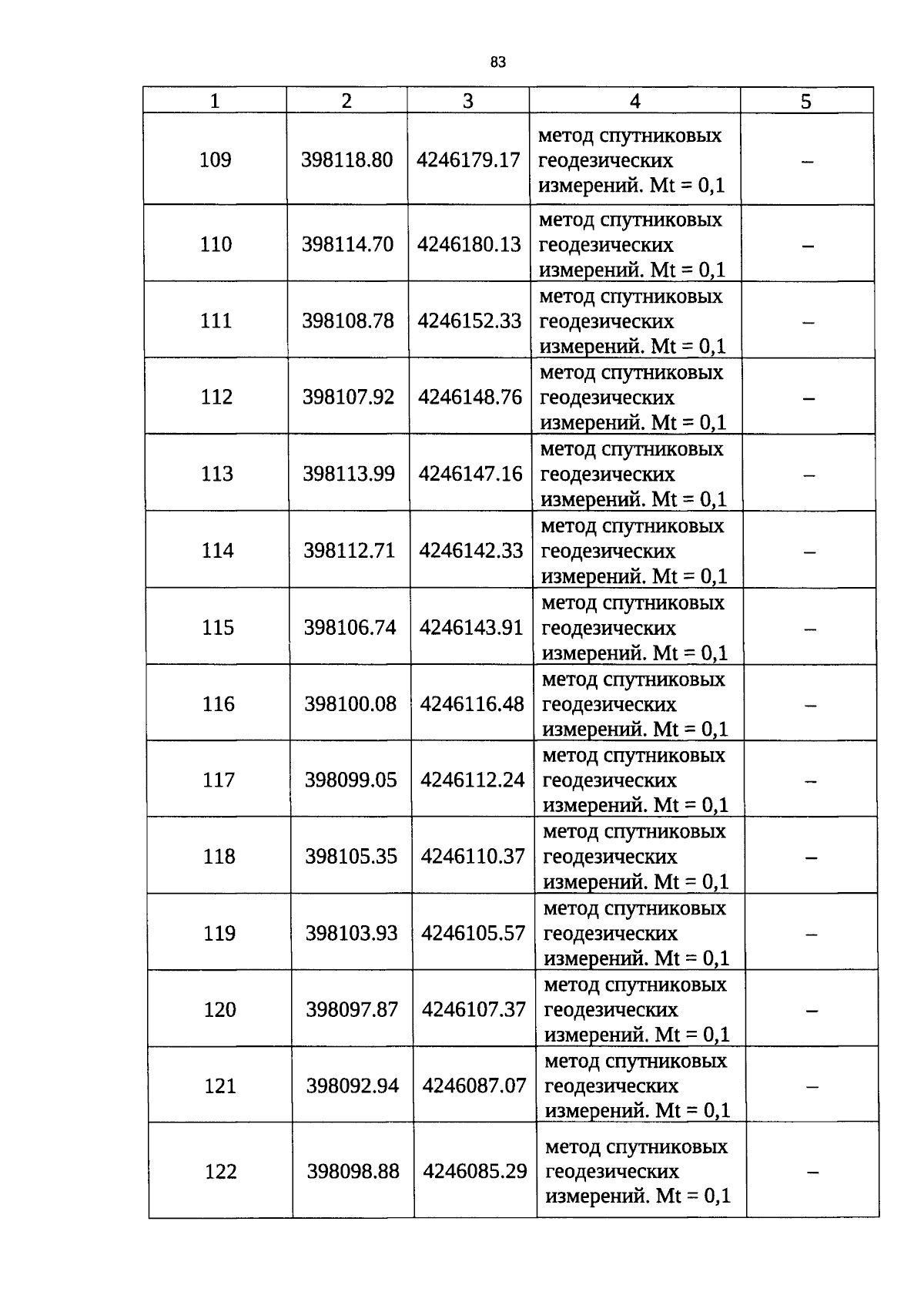 83

| 1 | 2 | 3 | 4 | 5 |
|---|---|---|---|---|
| 109 | 398118.80 | 4246179.17 | метод спутниковых геодезических измерений. Mt = 0,1 | – |
| 110 | 398114.70 | 4246180.13 | метод спутниковых геодезических измерений. Mt = 0,1 | – |
| 111 | 398108.78 | 4246152.33 | метод спутниковых геодезических измерений. Mt = 0,1 | – |
| 112 | 398107.92 | 4246148.76 | метод спутниковых геодезических измерений. Mt = 0,1 | – |
| 113 | 398113.99 | 4246147.16 | метод спутниковых геодезических измерений. Mt = 0,1 | – |
| 114 | 398112.71 | 4246142.33 | метод спутниковых геодезических измерений. Mt = 0,1 | – |
| 115 | 398106.74 | 4246143.91 | метод спутниковых геодезических измерений. Mt = 0,1 | – |
| 116 | 398100.08 | 4246116.48 | метод спутниковых геодезических измерений. Mt = 0,1 | – |
| 117 | 398099.05 | 4246112.24 | метод спутниковых геодезических измерений. Mt = 0,1 | – |
| 118 | 398105.35 | 4246110.37 | метод спутниковых геодезических измерений. Mt = 0,1 | – |
| 119 | 398103.93 | 4246105.57 | метод спутниковых геодезических измерений. Mt = 0,1 | – |
| 120 | 398097.87 | 4246107.37 | метод спутниковых геодезических измерений. Mt = 0,1 | – |
| 121 | 398092.94 | 4246087.07 | метод спутниковых геодезических измерений. Mt = 0,1 | – |
| 122 | 398098.88 | 4246085.29 | метод спутниковых геодезических измерений. Mt = 0,1 | – |